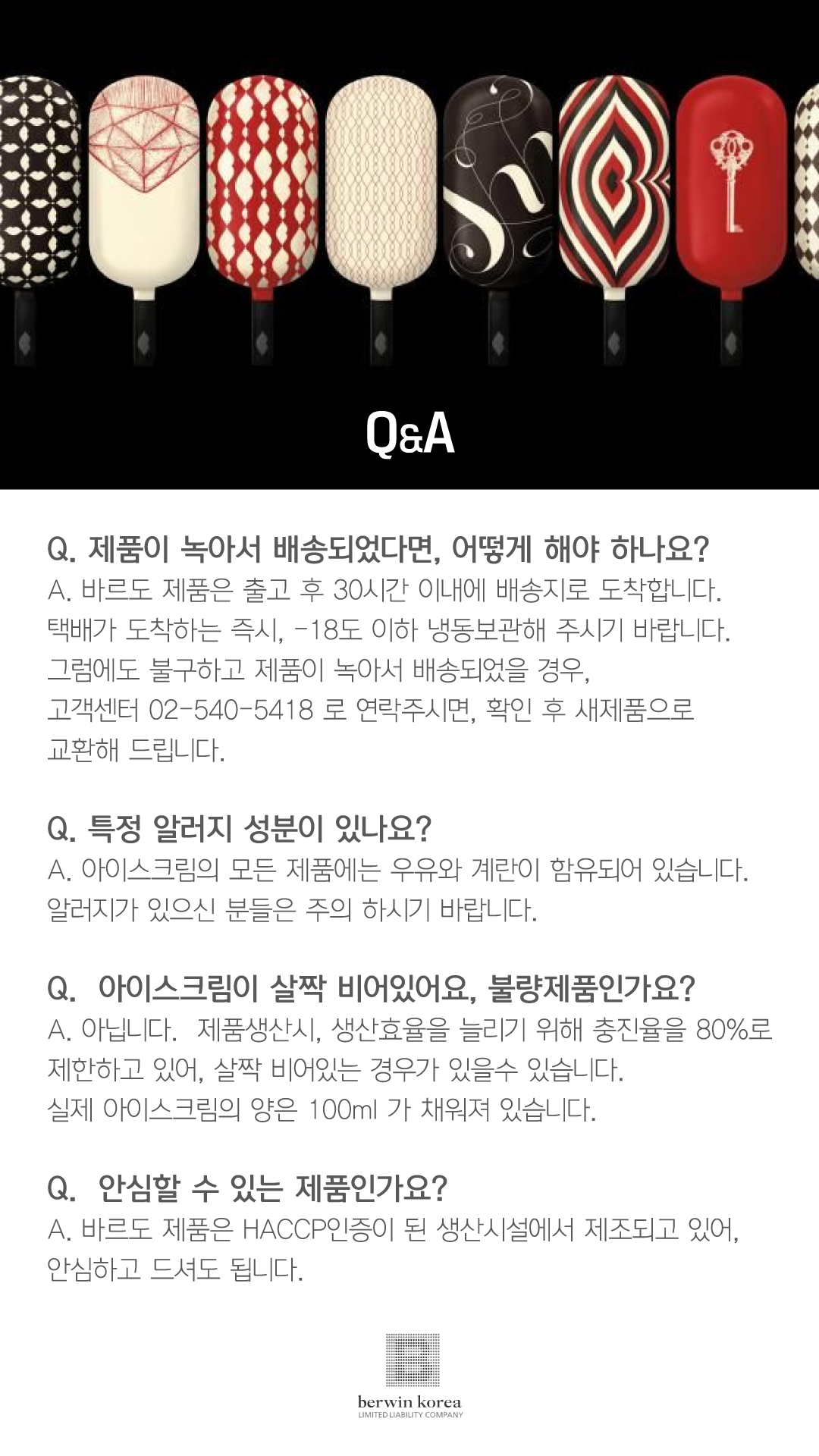 Q&A

Q. 제품이 녹아서 배송되었다면, 어떻게 해야 하나요?
A. 바르도 제품은 출고 후 30시간 이내에 배송지로 도착합니다. 택배가 도착하는 즉시, -18도 이하 냉동보관해 주시기 바랍니다. 그럼에도 불구하고 제품이 녹아서 배송되었을 경우, 고객센터 02-540-5418 로 연락주시면, 확인 후 새제품으로 교환해 드립니다.

Q. 특정 알러지 성분이 있나요?
A. 아이스크림의 모든 제품에는 우유와 계란이 함유되어 있습니다. 알러지가 있으신 분들은 주의 하시기 바랍니다.

Q. 아이스크림이 살짝 비어있어요, 불량제품인가요?
A. 아닙니다. 제품생산시, 생산효율을 늘리기 위해 충진율을 80%로 제한하고 있어, 살짝 비어있는 경우가 있을수 있습니다. 실제 아이스크림의 양은 100ml 가 채워져 있습니다.

Q. 안심할 수 있는 제품인가요?
A. 바르도 제품은 HACCP인증이 된 생산시설에서 제조되고 있어, 안심하고 드셔도 됩니다.

berwin korea
LIMITED LIABILITY COMPANY